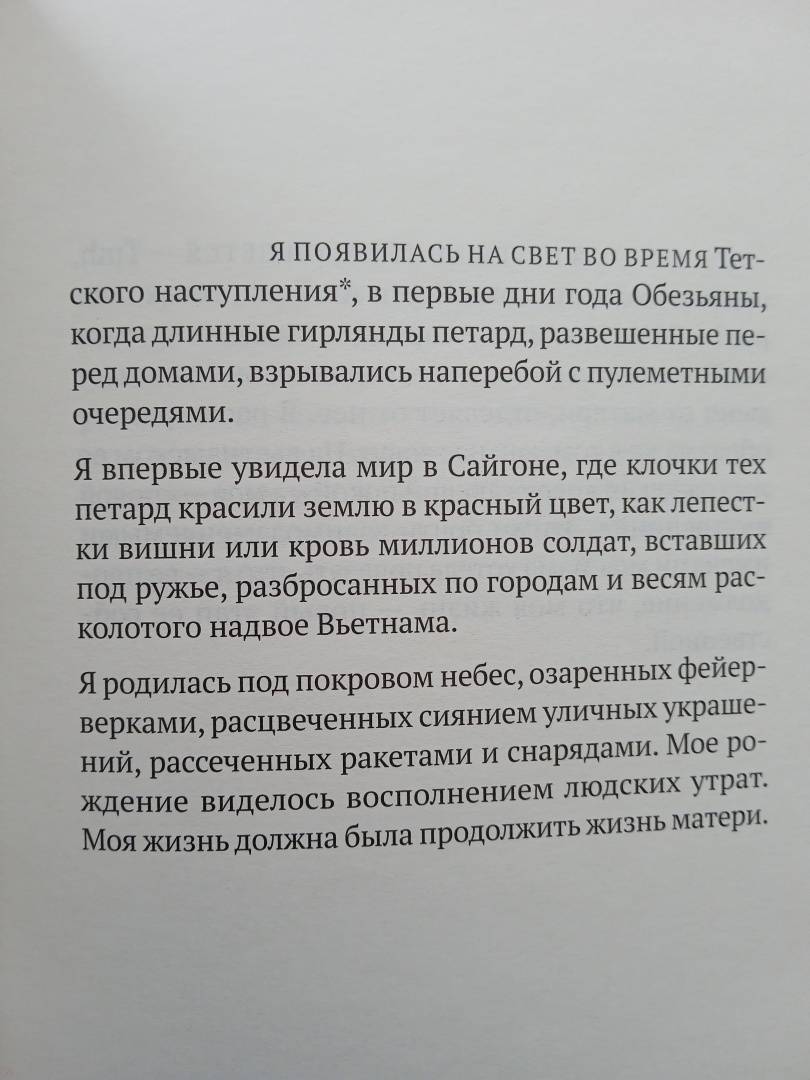 Я ПОЯВИЛАСЬ НА СВЕТ ВО ВРЕМЯ Тетского наступления*, в первые дни года Обезьяны, когда длинные гирлянды петард, развешенные перед домами, взрывались наперебой с пулеметными очередями.

Я впервые увидела мир в Сайгоне, где клочки тех петард красили землю в красный цвет, как лепестки вишни или кровь миллионов солдат, вставших под ружье, разбросанных по городам и весям расколотого надвое Вьетнама.

Я родилась под покровом небес, озаренных фейерверками, расцвеченных сиянием уличных украшений, рассеченных ракетами и снарядами. Мое рождение виделось восполнением людских утрат. Моя жизнь должна была продолжить жизнь матери.